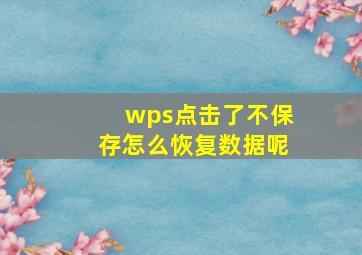 wps点击了不保存怎么恢复数据呢